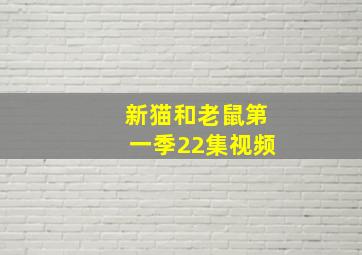 新猫和老鼠第一季22集视频